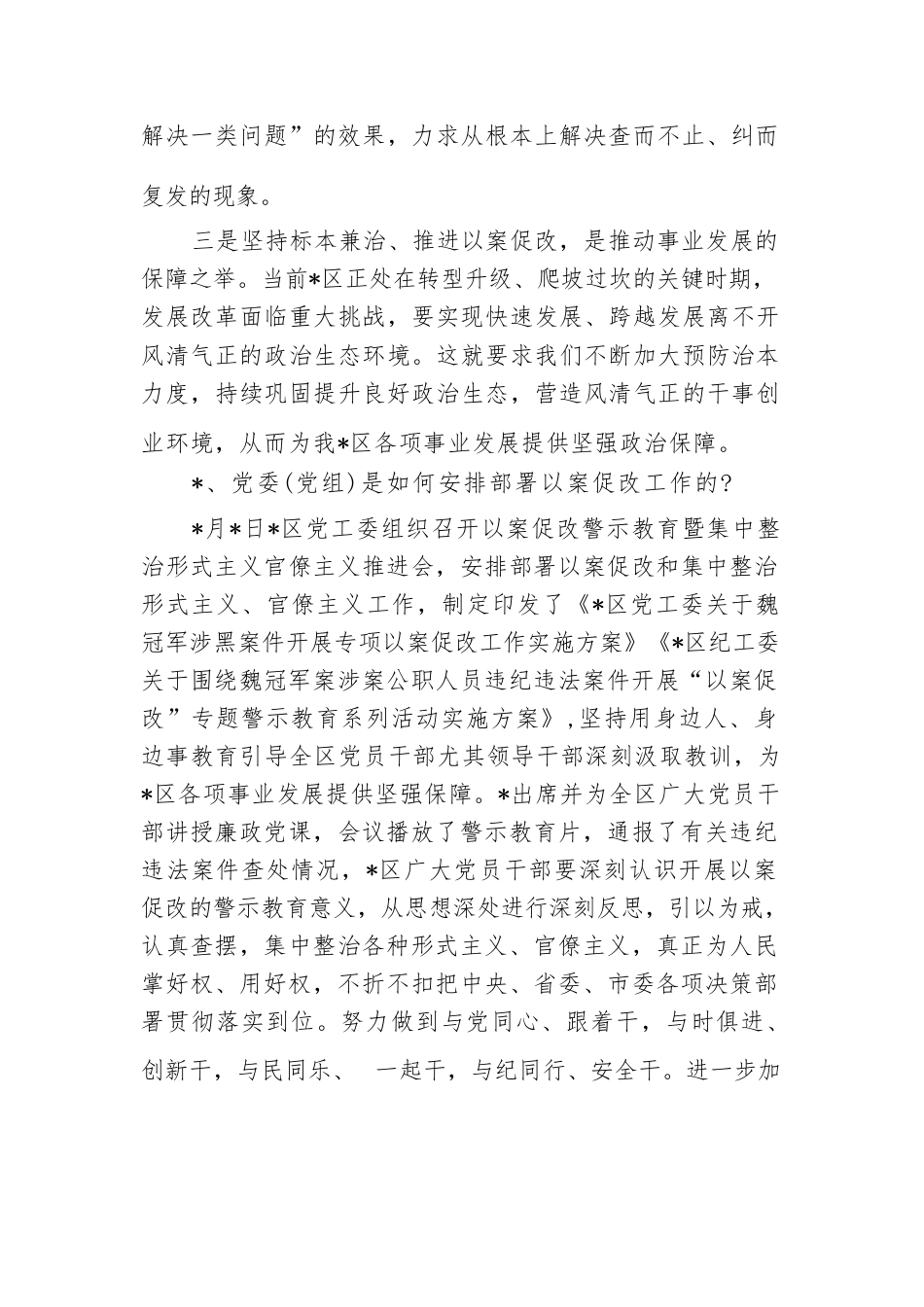 解决一类问题”的效果，力求从根本上解决查而不止、纠而复发的现象。

三是坚持标本兼治、推进以案促改，是推动事业发展的保障之举。当前*区正处在转型升级、爬坡过坎的关键时期，发展改革面临重大挑战，要实现快速发展、跨越发展离不开风清气正的政治生态环境。这就要求我们不断加大预防治本力度，持续巩固提升良好政治生态，营造风清气正的干事创业环境，从而为我*区各项事业发展提供坚强政治保障。

*、党委(党组)是如何安排部署以案促改工作的?

*月*日*区党工委组织召开以案促改警示教育暨集中整治形式主义官僚主义推进会，安排部署以案促改和集中整治形式主义、官僚主义工作，制定印发了《*区党工委关于魏冠军涉黑案件开展专项以案促改工作实施方案》《*区纪工委关于围绕魏冠军案涉案公职人员违纪违法案件开展“以案促改”专题警示教育系列活动实施方案》,坚持用身边人、身边事教育引导全区党员干部尤其领导干部深刻汲取教训，为*区各项事业发展提供坚强保障。*出席并为全区广大党员干部讲授廉政党课，会议播放了警示教育片，通报了有关违纪违法案件查处情况，*区广大党员干部要深刻认识开展以案促改的警示教育意义，从思想深处进行深刻反思，引以为戒，认真查摆，集中整治各种形式主义、官僚主义，真正为人民掌好权、用好权，不折不扣把中央、省委、市委各项决策部署贯彻落实到位。努力做到与党同心、跟着干，与时俱进、创新干，与民同乐、 一起干，与纪同行、安全干。进一步加